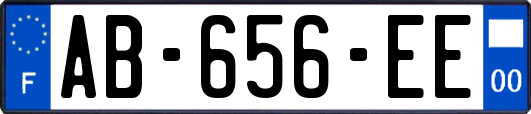 F
AB-656-EE
00